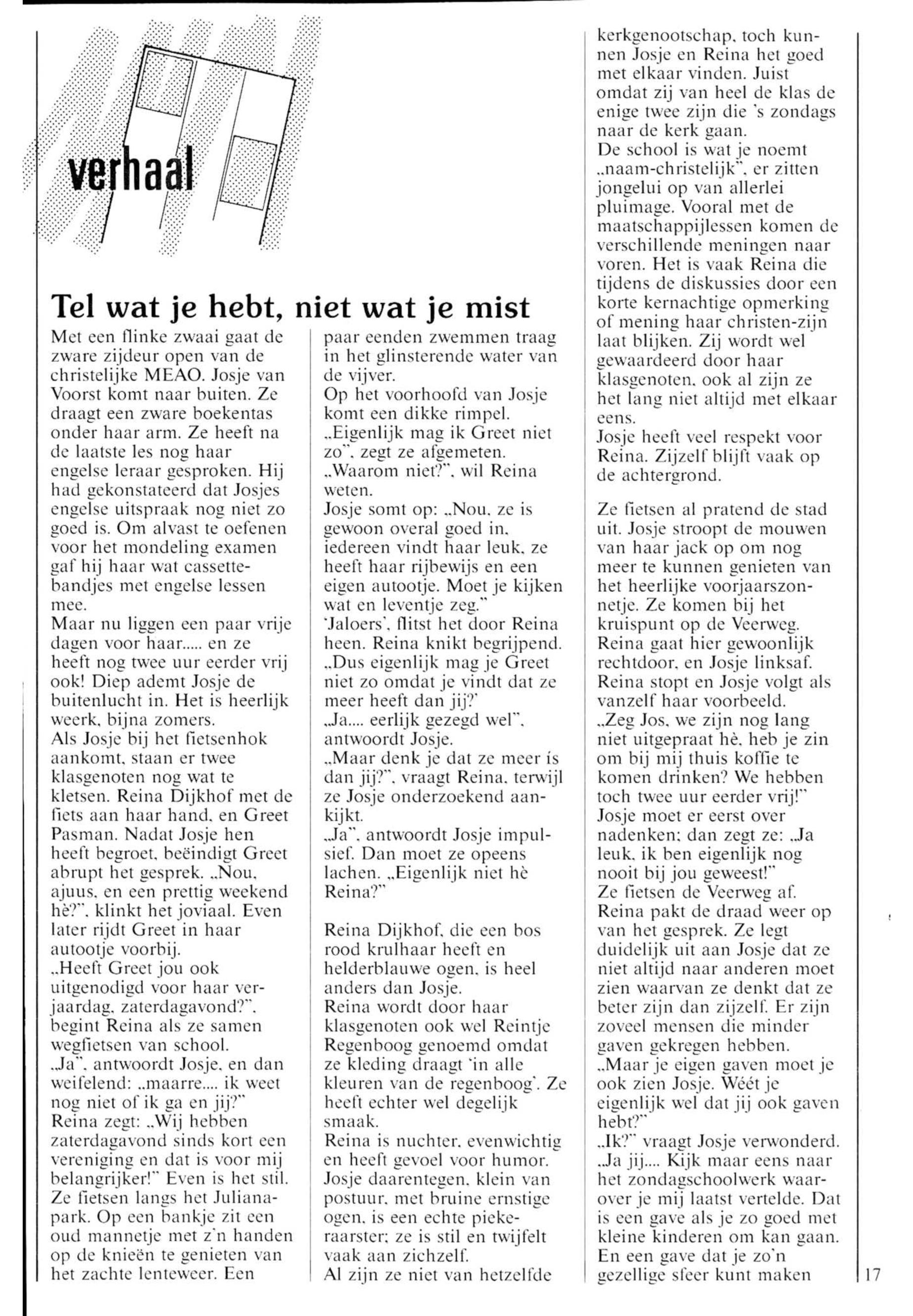 verhaal

Tel wat je hebt, niet wat je mist

Met een flinke zwaai gaat de zware zijdeur open van de christelijke MEAO. Josje van Voorst komt naar buiten. Ze draagt een zware boekentas onder haar arm. Ze heeft na de laatste les nog haar engelse leraar gesproken. Hij had gekonstateerd dat Josjes engelse uitspraak nog niet zo goed is. Om alvast te oefenen voor het mondeling examen gaf hij haar wat cassettebandjes met engelse lessen mee.
Maar nu liggen een paar vrije dagen voor haar..... en ze heeft nog twee uur eerder vrij ook! Diep ademt Josje de buitenlucht in. Het is heerlijk weerk, bijna zomers.
Als Josje bij het fietsenhok aankomt, staan er twee klasgenoten nog wat te kletsen. Reina Dijkhof met de fiets aan haar hand, en Greet Pasman. Nadat Josje hen heeft begroet, beëindigt Greet abrupt het gesprek. „Nou, ajuus, en een prettig weekend hè?", klinkt het joviaal. Even later rijdt Greet in haar autootje voorbij.
„Heeft Greet jou ook uitgenodigd voor haar verjaardag, zaterdagavond?", begint Reina als ze samen wegfietsen van school.
„Ja", antwoordt Josje, en dan weifelend: „maarre.... ik weet nog niet of ik ga en jij?"
Reina zegt: „Wij hebben zaterdagavond sinds kort een vereniging en dat is voor mij belangrijker!" Even is het stil. Ze fietsen langs het Julianapark. Op een bankje zit een oud mannetje met z'n handen op de knieën te genieten van het zachte lenteweer. Een paar eenden zwemmen traag in het glinsterende water van de vijver.
Op het voorhoofd van Josje komt een dikke rimpel.
„Eigenlijk mag ik Greet niet zo", zegt ze afgemeten.
„Waarom niet?", wil Reina weten.
Josje somt op: „Nou, ze is gewoon overal goed in, iedereen vindt haar leuk, ze heeft haar rijbewijs en een eigen autootje. Moet je kijken wat en leventje zeg."
'Jaloers', flitst het door Reina heen. Reina knikt begrijpend. „Dus eigenlijk mag je Greet niet zo omdat je vindt dat ze meer heeft dan jij?'
„Ja.... eerlijk gezegd wel", antwoordt Josje.
„Maar denk je dat ze meer ís dan jij?", vraagt Reina, terwijl ze Josje onderzoekend aankijkt.
„Ja", antwoordt Josje impulsief. Dan moet ze opeens lachen. „Eigenlijk niet hè Reina?"

Reina Dijkhof, die een bos rood krulhaar heeft en helderblauwe ogen, is heel anders dan Josje.
Reina wordt door haar klasgenoten ook wel Reintje Regenboog genoemd omdat ze kleding draagt 'in alle kleuren van de regenboog'. Ze heeft echter wel degelijk smaak.
Reina is nuchter, evenwichtig en heeft gevoel voor humor. Josje daarentegen, klein van postuur, met bruine ernstige ogen, is een echte piekeraarster; ze is stil en twijfelt vaak aan zichzelf.
Al zijn ze niet van hetzelfde kerkgenootschap, toch kunnen Josje en Reina het goed met elkaar vinden. Juist omdat zij van heel de klas de enige twee zijn die 's zondags naar de kerk gaan.
De school is wat je noemt „naam-christelijk", er zitten jongelui op van allerlei pluimage. Vooral met de maatschappijlessen komen de verschillende meningen naar voren. Het is vaak Reina die tijdens de diskussies door een korte kernachtige opmerking of mening haar christen-zijn laat blijken. Zij wordt wel gewaardeerd door haar klasgenoten, ook al zijn ze het lang niet altijd met elkaar eens.
Josje heeft veel respekt voor Reina. Zijzelf blijft vaak op de achtergrond.

Ze fietsen al pratend de stad uit. Josje stroopt de mouwen van haar jack op om nog meer te kunnen genieten van het heerlijke voorjaarszonnetje. Ze komen bij het kruispunt op de Veerweg. Reina gaat hier gewoonlijk rechtdoor, en Josje linksaf. Reina stopt en Josje volgt als vanzelf haar voorbeeld.
„Zeg Jos, we zijn nog lang niet uitgepraat hè, heb je zin om bij mij thuis koffie te komen drinken? We hebben toch twee uur eerder vrij!" Josje moet er eerst over nadenken; dan zegt ze: „Ja leuk, ik ben eigenlijk nog nooit bij jou geweest!"
Ze fietsen de Veerweg af. Reina pakt de draad weer op van het gesprek. Ze legt duidelijk uit aan Josje dat ze niet altijd naar anderen moet zien waarvan ze denkt dat ze beter zijn dan zijzelf. Er zijn zoveel mensen die minder gaven gekregen hebben.
„Maar je eigen gaven moet je ook zien Josje. Wéét je eigenlijk wel dat jij ook gaven hebt?"
„Ik?" vraagt Josje verwonderd.
„Ja jij.... Kijk maar eens naar het zondagschoolwerk waarover je mij laatst vertelde. Dat is een gave als je zo goed met kleine kinderen om kan gaan. En een gave dat je zo'n gezellige sfeer kunt maken

17